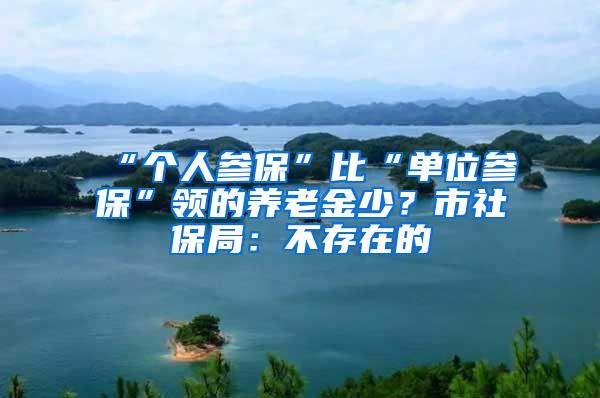 “个人参保”比“单位参保”领的养老金少？市社保局：不存在的